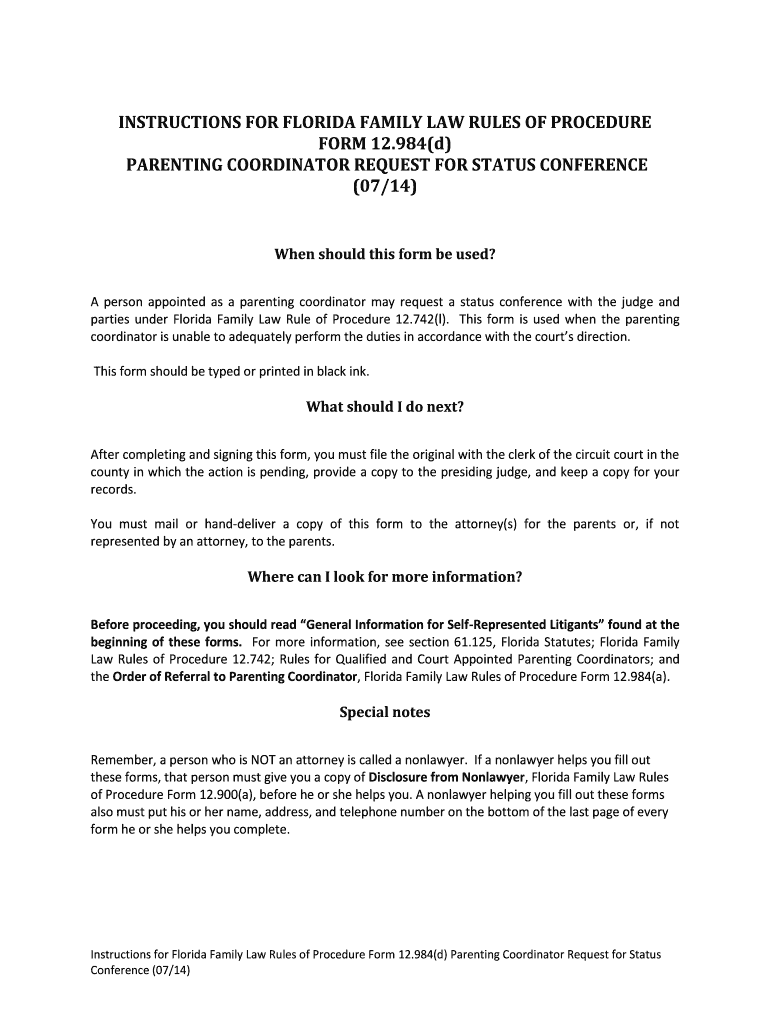 INSTRUCTIONS FOR FLORIDA FAMILY LAW RULES OF PROCEDURE FORM 12.984(d)
PARENTING COORDINATOR REQUEST FOR STATUS CONFERENCE (07/14)

When should this form be used?

A person appointed as a parenting coordinator may request a status conference with the judge and parties under Florida Family Law Rule of Procedure 12.742(l). This form is used when the parenting coordinator is unable to adequately perform the duties in accordance with the court's direction.

This form should be typed or printed in black ink.

What should I do next?

After completing and signing this form, you must file the original with the clerk of the circuit court in the county in which the action is pending, provide a copy to the presiding judge, and keep a copy for your records.

You must mail or hand-deliver a copy of this form to the attorney(s) for the parents or, if not represented by an attorney, to the parents.

Where can I look for more information?

Before proceeding, you should read "General Information for Self-Represented Litigants" found at the beginning of these forms. For more information, see section 61.125, Florida Statutes; Florida Family Law Rules of Procedure 12.742; Rules for Qualified and Court Appointed Parenting Coordinators; and the Order of Referral to Parenting Coordinator, Florida Family Law Rules of Procedure Form 12.984(a).

Special notes

Remember, a person who is NOT an attorney is called a nonlawyer. If a nonlawyer helps you fill out these forms, that person must give you a copy of Disclosure from Nonlawyer, Florida Family Law Rules of Procedure Form 12.900(a), before he or she helps you. A nonlawyer helping you fill out these forms also must put his or her name, address, and telephone number on the bottom of the last page of every form he or she helps you complete.

Instructions for Florida Family Law Rules of Procedure Form 12.984(d) Parenting Coordinator Request for Status Conference (07/14)